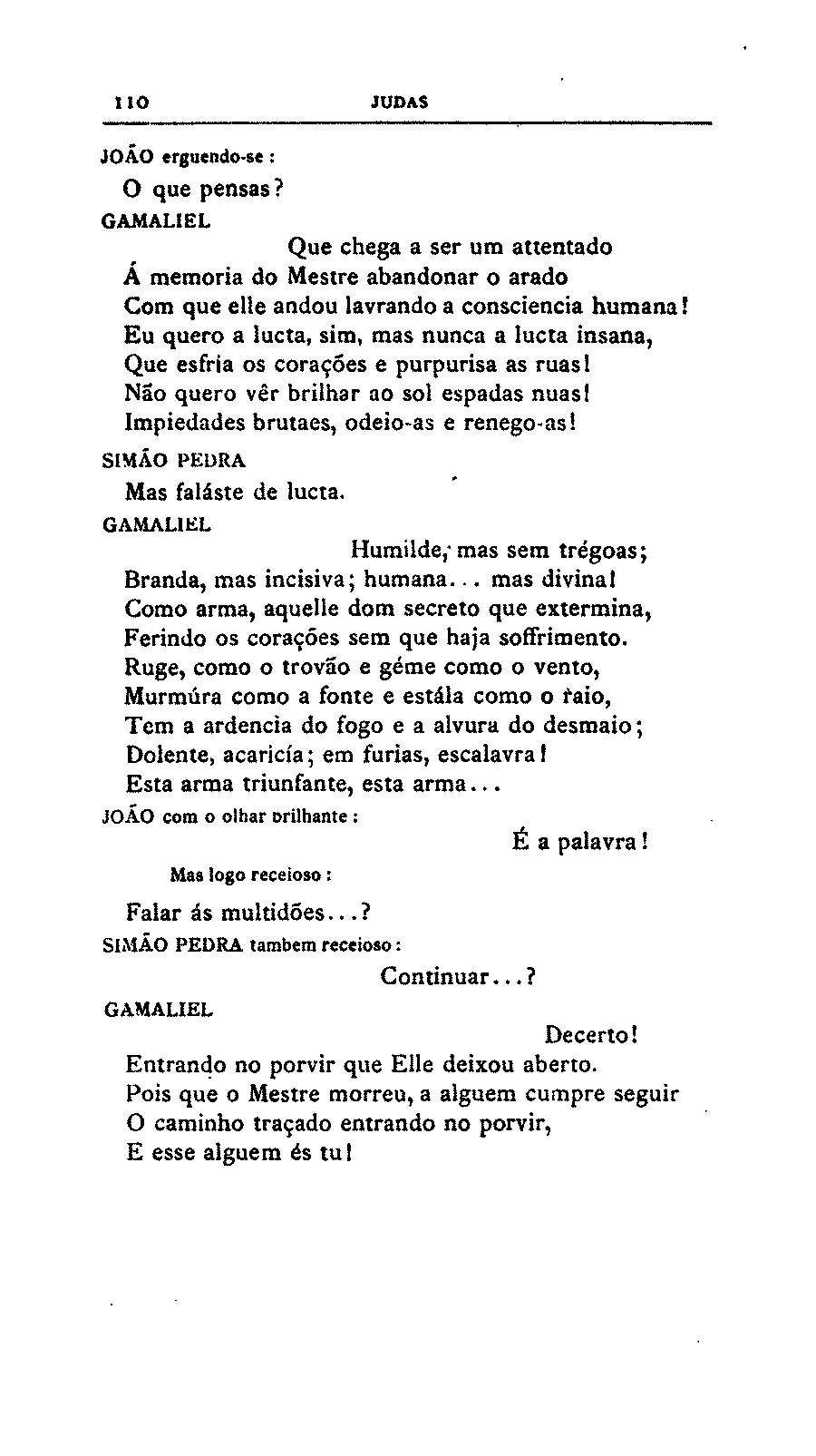 110 JUDAS

JOÃO erguendo-se :

O que pensas?

GAMALIEL

Que chega a ser um attentado
Á memoria do Mestre abandonar o arado
Com que elle andou lavrando a consciencia humana!
Eu quero a lucta, sim, mas nunca a lucta insana,
Que esfria os corações e purpurisa as ruas!
Não quero vêr brilhar ao sol espadas nuas!
Impiedades brutaes, odeio-as e renego-as!

SIMÃO PEDRA

Mas faláste de lucta.

GAMALIEL

Humilde, mas sem trégoas;
Branda, mas incisiva; humana... mas divina!
Como arma, aquelle dom secreto que extermina,
Ferindo os corações sem que haja soffrimento.
Ruge, como o trovão e géme como o vento,
Murmúra como a fonte e estála como o raio,
Tem a ardencia do fogo e a alvura do desmaio;
Dolente, acaricía; em furias, escalavra!
Esta arma triunfante, esta arma...

JOÃO com o olhar brilhante :

É a palavra!

Mas logo receioso :

Falar ás multidões...?

SIMÃO PEDRA tambem receioso :

Continuar...?

GAMALIEL

Decerto!
Entrando no porvir que Elle deixou aberto.
Pois que o Mestre morreu, a alguem cumpre seguir
O caminho traçado entrando no porvir,
E esse alguem és tu!